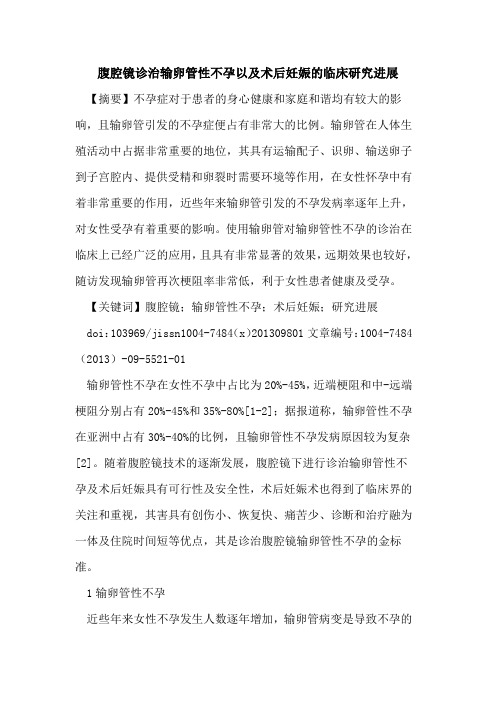 腹腔镜诊治输卵管性不孕以及术后妊娠的临床研究进展

【摘要】不孕症对于患者的身心健康和家庭和谐均有较大的影响，且输卵管引发的不孕症便占有非常大的比例。输卵管在人体生殖活动中占据非常重要的地位，其具有运输配子、识卵、输送卵子到子宫腔内、提供受精和卵裂时需要环境等作用，在女性怀孕中有着非常重要的作用，近些年来输卵管引发的不孕发病率逐年上升，对女性受孕有着重要的影响。使用输卵管对输卵管性不孕的诊治在临床上已经广泛的应用，且具有非常显著的效果，远期效果也较好，随访发现输卵管再次梗阻率非常低，利于女性患者健康及受孕。

【关键词】腹腔镜；输卵管性不孕；术后妊娠；研究进展

doi:103969/jissn1004-7484(x)201309801 文章编号:1004-7484（2013）-09-5521-01

输卵管性不孕在女性不孕中占比为 20%-45%，近端梗阻和中-远端梗阻分别占有 20%-45%和 35%-80%[1-2]；据报道称，输卵管性不孕在亚洲中占有 30%-40%的比例，且输卵管性不孕发病原因较为复杂[2]。随着腹腔镜技术的逐渐发展，腹腔镜下进行诊治输卵管性不孕及术后妊娠具有可行性及安全性，术后妊娠术也得到了临床界的关注和重视，其害具有创伤小、恢复快、痛苦少、诊断和治疗融为一体及住院时间短等优点，其是诊治腹腔镜输卵管性不孕的金标准。

1 输卵管性不孕

近些年来女性不孕发生人数逐年增加，输卵管病变是导致不孕的